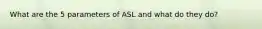 What are the 5 parameters of ASL and what do they do?